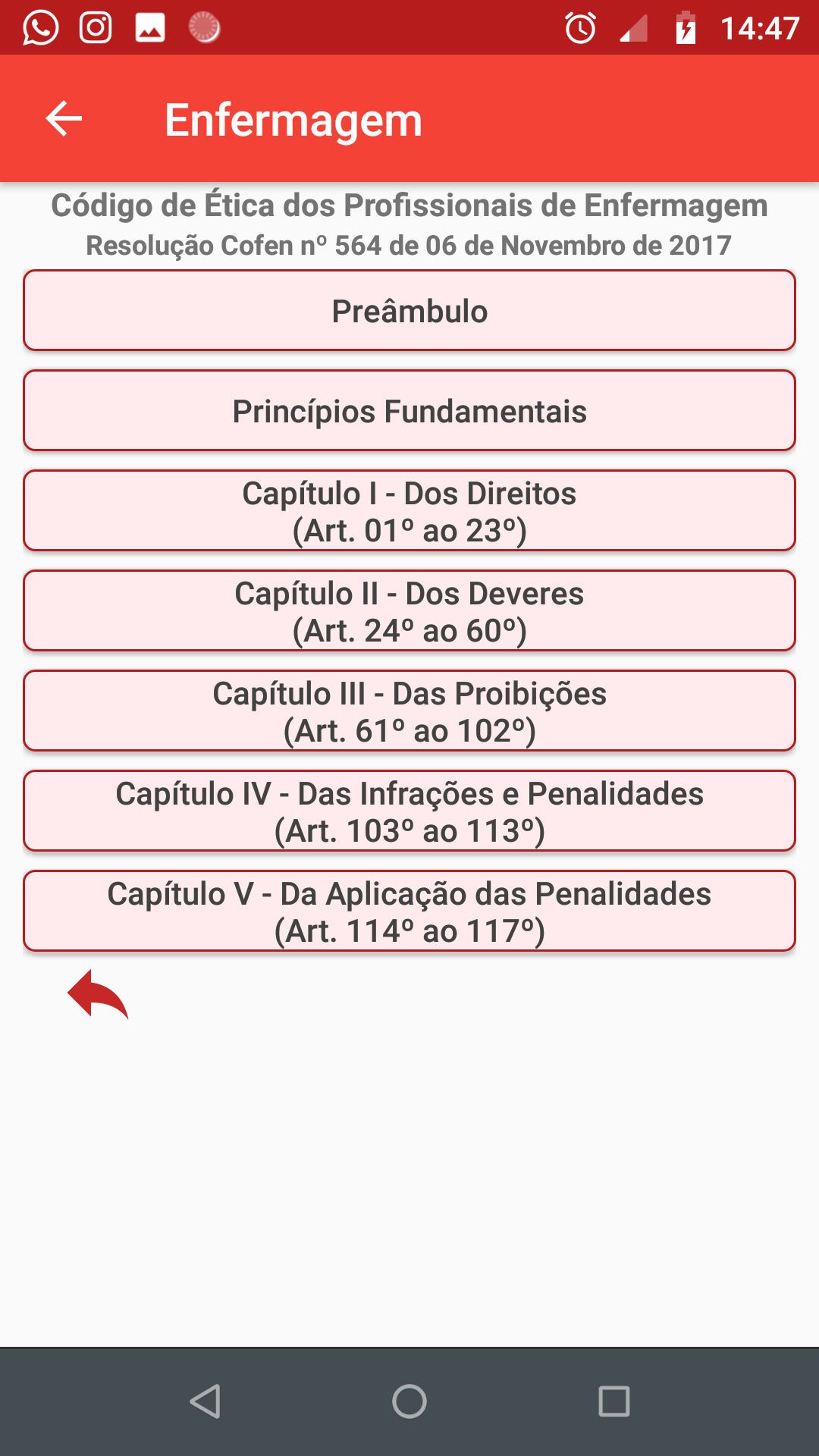 14:47

Enfermagem

Código de Ética dos Profissionais de Enfermagem
Resolução Cofen nº 564 de 06 de Novembro de 2017

Preâmbulo

Princípios Fundamentais

Capítulo I - Dos Direitos
(Art. 01º ao 23º)

Capítulo II - Dos Deveres
(Art. 24º ao 60º)

Capítulo III - Das Proibições
(Art. 61º ao 102º)

Capítulo IV - Das Infrações e Penalidades
(Art. 103º ao 113º)

Capítulo V - Da Aplicação das Penalidades
(Art. 114º ao 117º)